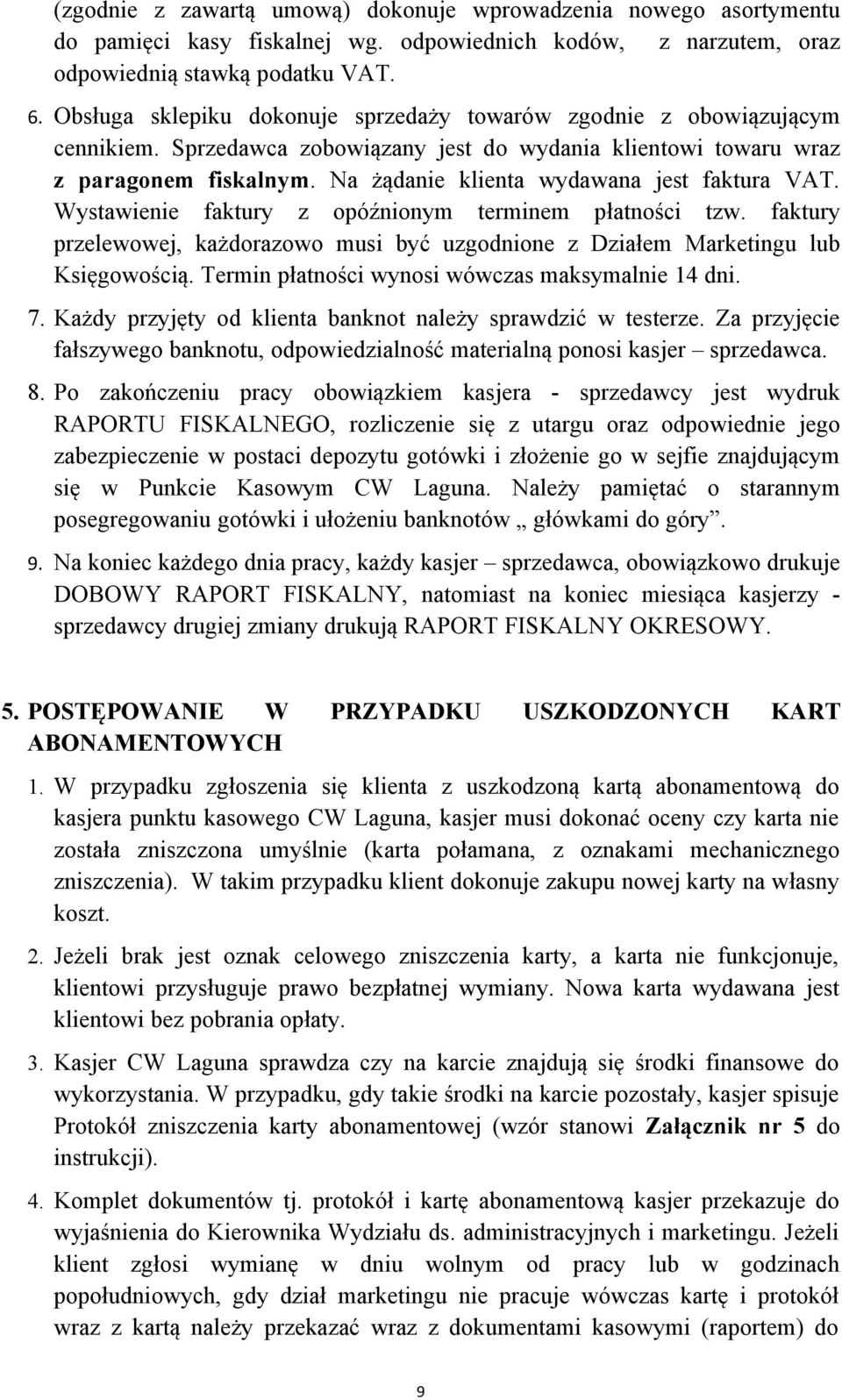 (zgodnie z zawartą umową) dokonuje wprowadzenia nowego asortymentu do pamięci kasy fiskalnej wg. odpowiednich kodów, z narzutem, oraz odpowiednią stawką podatku VAT.

6. Obsługa sklepiku dokonuje sprzedaży towarów zgodnie z obowiązującym cennikiem. Sprzedawca zobowiązany jest do wydania klientowi towaru wraz z paragonem fiskalnym. Na żądanie klienta wydawana jest faktura VAT. Wystawienie faktury z opóźnionym terminem płatności tzw. faktury przelewowej, każdorazowo musi być uzgodnione z Działem Marketingu lub Księgowością. Termin płatności wynosi wówczas maksymalnie 14 dni.

7. Każdy przyjęty od klienta banknot należy sprawdzić w testerze. Za przyjęcie fałszywego banknotu, odpowiedzialność materialną ponosi kasjer – sprzedawca.

8. Po zakończeniu pracy obowiązkiem kasjera - sprzedawcy jest wydruk RAPORTU FISKALNEGO, rozliczenie się z utargu oraz odpowiednie jego zabezpieczenie w postaci depozytu gotówki i złożenie go w sejfie znajdującym się w Punkcie Kasowym CW Laguna. Należy pamiętać o starannym posegregowaniu gotówki i ułożeniu banknotów „ główkami do góry”.

9. Na koniec każdego dnia pracy, każdy kasjer – sprzedawca, obowiązkowo drukuje DOBOWY RAPORT FISKALNY, natomiast na koniec miesiąca kasjerzy - sprzedawcy drugiej zmiany drukują RAPORT FISKALNY OKRESOWY.

5. POSTĘPOWANIE W PRZYPADKU USZKODZONYCH KART ABONAMENTOWYCH

1. W przypadku zgłoszenia się klienta z uszkodzoną kartą abonamentową do kasjera punktu kasowego CW Laguna, kasjer musi dokonać oceny czy karta nie została zniszczona umyślnie (karta połamana, z oznakami mechanicznego zniszczenia). W takim przypadku klient dokonuje zakupu nowej karty na własny koszt.

2. Jeżeli brak jest oznak celowego zniszczenia karty, a karta nie funkcjonuje, klientowi przysługuje prawo bezpłatnej wymiany. Nowa karta wydawana jest klientowi bez pobrania opłaty.

3. Kasjer CW Laguna sprawdza czy na karcie znajdują się środki finansowe do wykorzystania. W przypadku, gdy takie środki na karcie pozostały, kasjer spisuje Protokół zniszczenia karty abonamentowej (wzór stanowi Załącznik nr 5 do instrukcji).

4. Komplet dokumentów tj. protokół i kartę abonamentową kasjer przekazuje do wyjaśnienia do Kierownika Wydziału ds. administracyjnych i marketingu. Jeżeli klient zgłosi wymianę w dniu wolnym od pracy lub w godzinach popołudniowych, gdy dział marketingu nie pracuje wówczas kartę i protokół wraz z kartą należy przekazać wraz z dokumentami kasowymi (raportem) do

9